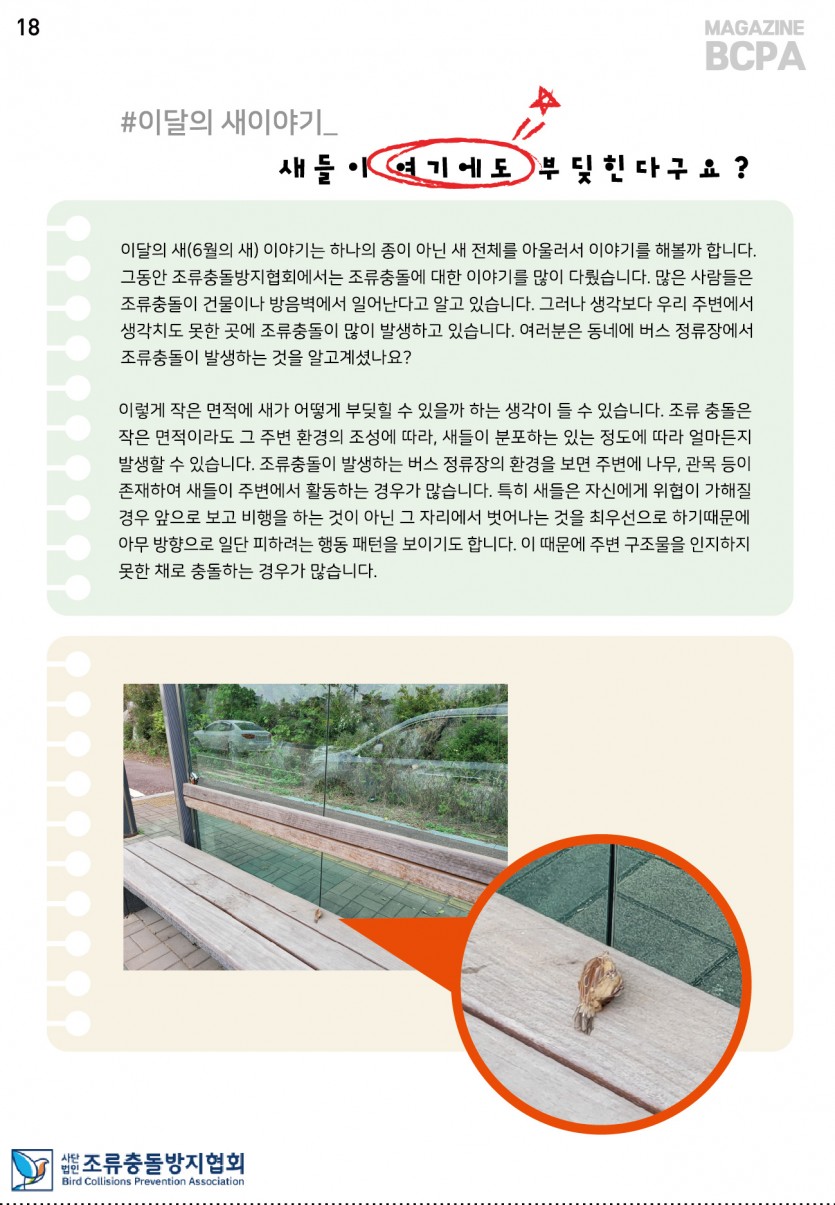 18

MAGAZINE
BCPA

#이달의 새이야기_

새들이 여기에도 부딪힌다구요?

이달의 새(6월의 새) 이야기는 하나의 종이 아닌 새 전체를 아울러서 이야기를 해볼까 합니다. 그동안 조류충돌방지협회에서는 조류충돌에 대한 이야기를 많이 다뤘습니다. 많은 사람들은 조류충돌이 건물이나 방음벽에서 일어난다고 알고 있습니다. 그러나 생각보다 우리 주변에서 생각치도 못한 곳에 조류충돌이 많이 발생하고 있습니다. 여러분은 동네에 버스 정류장에서 조류충돌이 발생하는 것을 알고계셨나요?

이렇게 작은 면적에 새가 어떻게 부딪힐 수 있을까 하는 생각이 들 수 있습니다. 조류 충돌은 작은 면적이라도 그 주변 환경의 조성에 따라, 새들이 분포하는 있는 정도에 따라 얼마든지 발생할 수 있습니다. 조류충돌이 발생하는 버스 정류장의 환경을 보면 주변에 나무, 관목 등이 존재하여 새들이 주변에서 활동하는 경우가 많습니다. 특히 새들은 자신에게 위협이 가해질 경우 앞으로 보고 비행을 하는 것이 아닌 그 자리에서 벗어나는 것을 최우선으로 하기때문에 아무 방향으로 일단 피하려는 행동 패턴을 보이기도 합니다. 이 때문에 주변 구조물을 인지하지 못한 채로 충돌하는 경우가 많습니다.

사단법인 조류충돌방지협회
Bird Collisions Prevention Association